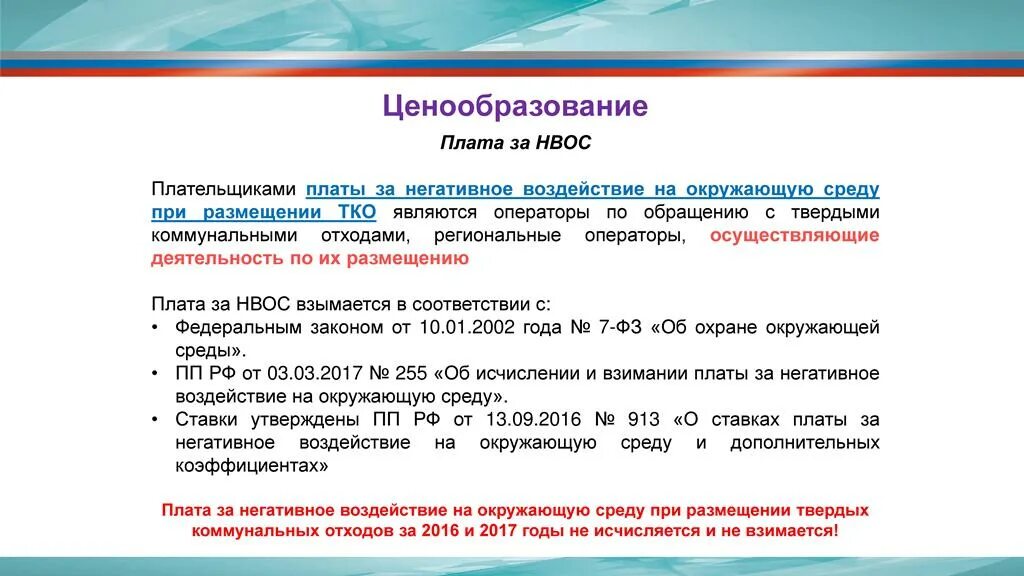 Ценообразование

Плата за НВОС

Плательщиками платы за негативное воздействие на окружающую среду при размещении ТКО являются операторы по обращению с твердыми коммунальными отходами, региональные операторы, осуществляющие деятельность по их размещению

Плата за НВОС взымается в соответствии с:
• Федеральным законом от 10.01.2002 года № 7-ФЗ «Об охране окружающей среды».
• ПП РФ от 03.03.2017 № 255 «Об исчислении и взимании платы за негативное воздействие на окружающую среду».
• Ставки утверждены ПП РФ от 13.09.2016 № 913 «О ставках платы за негативное воздействие на окружающую среду и дополнительных коэффициентах»

Плата за негативное воздействие на окружающую среду при размещении твердых коммунальных отходов за 2016 и 2017 годы не исчисляется и не взимается!